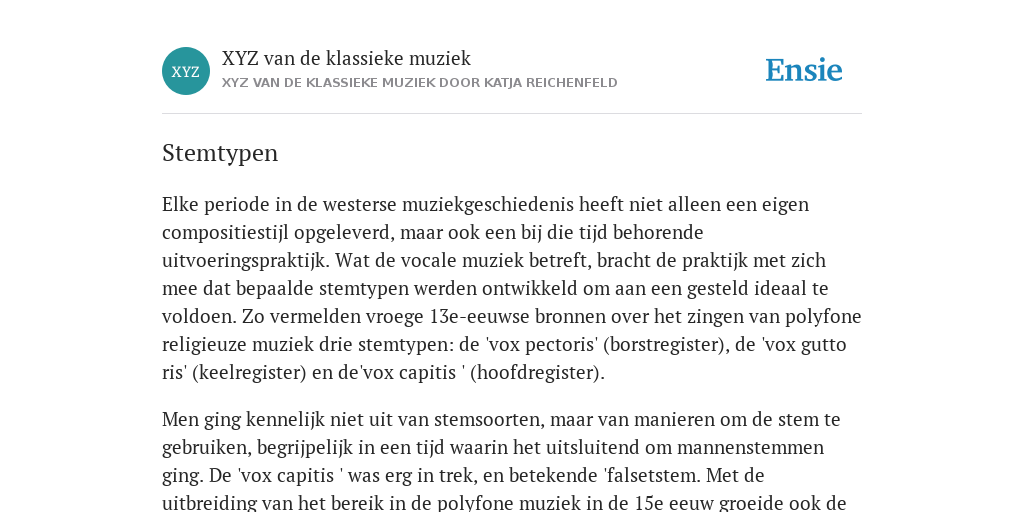 XYZ

XYZ van de klassieke muziek
XYZ VAN DE KLASSIEKE MUZIEK DOOR KATJA REICHENFELD

Ensie

Stemtypen

Elke periode in de westerse muziekgeschiedenis heeft niet alleen een eigen compositiestijl opgeleverd, maar ook een bij die tijd behorende uitvoeringspraktijk. Wat de vocale muziek betreft, bracht de praktijk met zich mee dat bepaalde stemtypen werden ontwikkeld om aan een gesteld ideaal te voldoen. Zo vermelden vroege 13e-eeuwse bronnen over het zingen van polyfone religieuze muziek drie stemtypen: de 'vox pectoris' (borstregister), de 'vox gutto ris' (keelregister) en de'vox capitis ' (hoofdregister).

Men ging kennelijk niet uit van stemsoorten, maar van manieren om de stem te gebruiken, begrijpelijk in een tijd waarin het uitsluitend om mannenstemmen ging. De 'vox capitis ' was erg in trek, en betekende 'falsetstem. Met de uitbreiding van het bereik in de polyfone muziek in de 15e eeuw groeide ook de